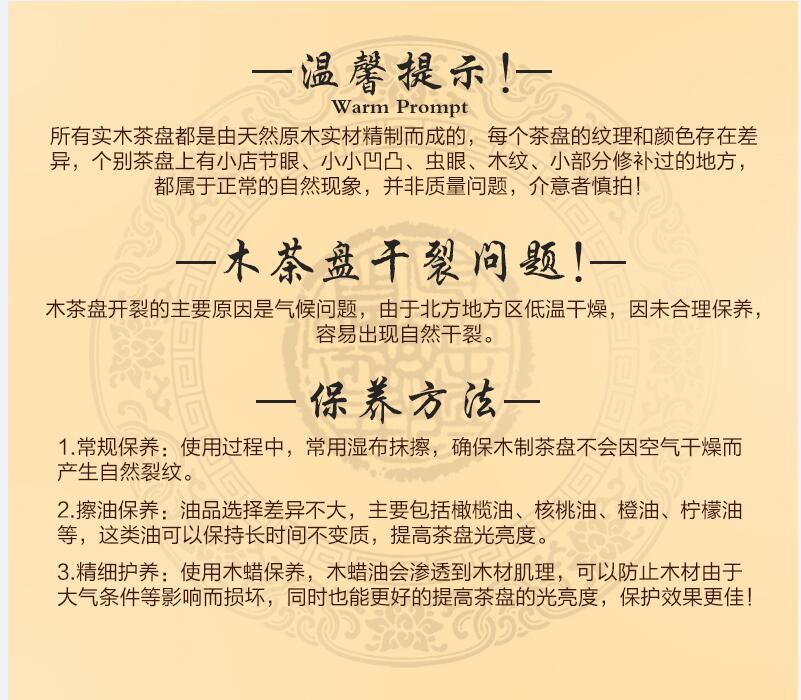 —温馨提示!—
Warm Prompt

所有实木茶盘都是由天然原木实材精制而成的，每个茶盘的纹理和颜色存在差异，个别茶盘上有小店节眼、小小凹凸、虫眼、木纹、小部分修补过的地方，都属于正常的自然现象，并非质量问题，介意者慎拍！

—木茶盘干裂问题!—

木茶盘开裂的主要原因是气候问题，由于北方地方区低温干燥，因未合理保养，容易出现自然干裂。

—保养方法—

1.常规保养：使用过程中，常用湿布抹擦，确保木制茶盘不会因空气干燥而产生自然裂纹。

2.擦油保养：油品选择差异不大，主要包括橄榄油、核桃油、橙油、柠檬油等，这类油可以保持长时间不变质，提高茶盘光亮度。

3.精细护养：使用木蜡保养，木蜡油会渗透到木材肌理，可以防止木材由于大气条件等影响而损坏，同时也能更好的提高茶盘的光亮度，保护效果更佳！